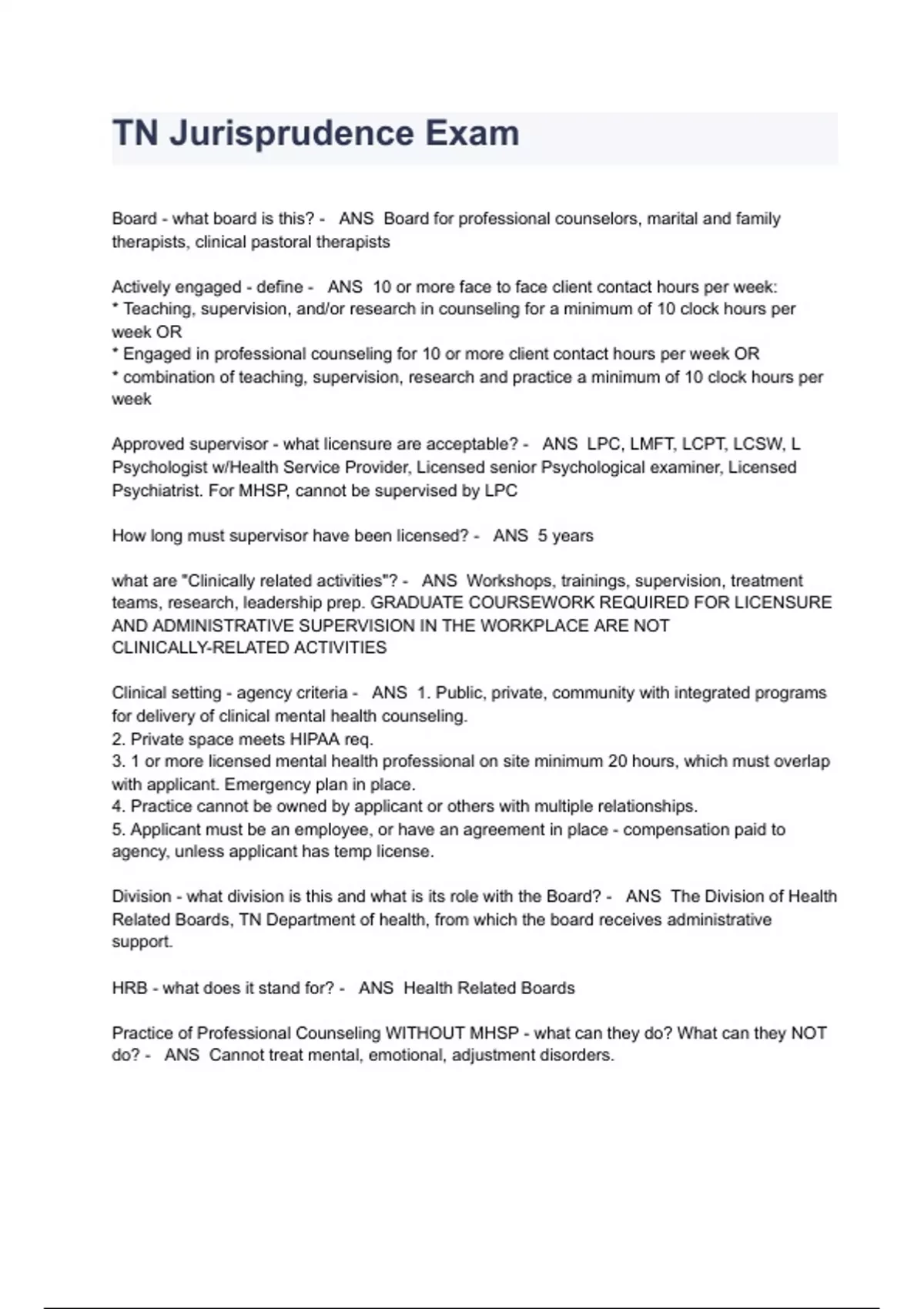 TN Jurisprudence Exam

Board - what board is this? - ANS Board for professional counselors, marital and family therapists, clinical pastoral therapists

Actively engaged - define - ANS 10 or more face to face client contact hours per week:
* Teaching, supervision, and/or research in counseling for a minimum of 10 clock hours per week OR
* Engaged in professional counseling for 10 or more client contact hours per week OR
* combination of teaching, supervision, research and practice a minimum of 10 clock hours per week

Approved supervisor - what licensure are acceptable? - ANS LPC, LMFT, LCPT, LCSW, L Psychologist w/Health Service Provider, Licensed senior Psychological examiner, Licensed Psychiatrist. For MHSP, cannot be supervised by LPC

How long must supervisor have been licensed? - ANS 5 years

what are "Clinically related activities"? - ANS Workshops, trainings, supervision, treatment teams, research, leadership prep. GRADUATE COURSEWORK REQUIRED FOR LICENSURE AND ADMINISTRATIVE SUPERVISION IN THE WORKPLACE ARE NOT CLINICALLY-RELATED ACTIVITIES

Clinical setting - agency criteria - ANS 1. Public, private, community with integrated programs for delivery of clinical mental health counseling.
2. Private space meets HIPAA req.
3. 1 or more licensed mental health professional on site minimum 20 hours, which must overlap with applicant. Emergency plan in place.
4. Practice cannot be owned by applicant or others with multiple relationships.
5. Applicant must be an employee, or have an agreement in place - compensation paid to agency, unless applicant has temp license.

Division - what division is this and what is its role with the Board? - ANS The Division of Health Related Boards, TN Department of health, from which the board receives administrative support.

HRB - what does it stand for? - ANS Health Related Boards

Practice of Professional Counseling WITHOUT MHSP - what can they do? What can they NOT do? - ANS Cannot treat mental, emotional, adjustment disorders.